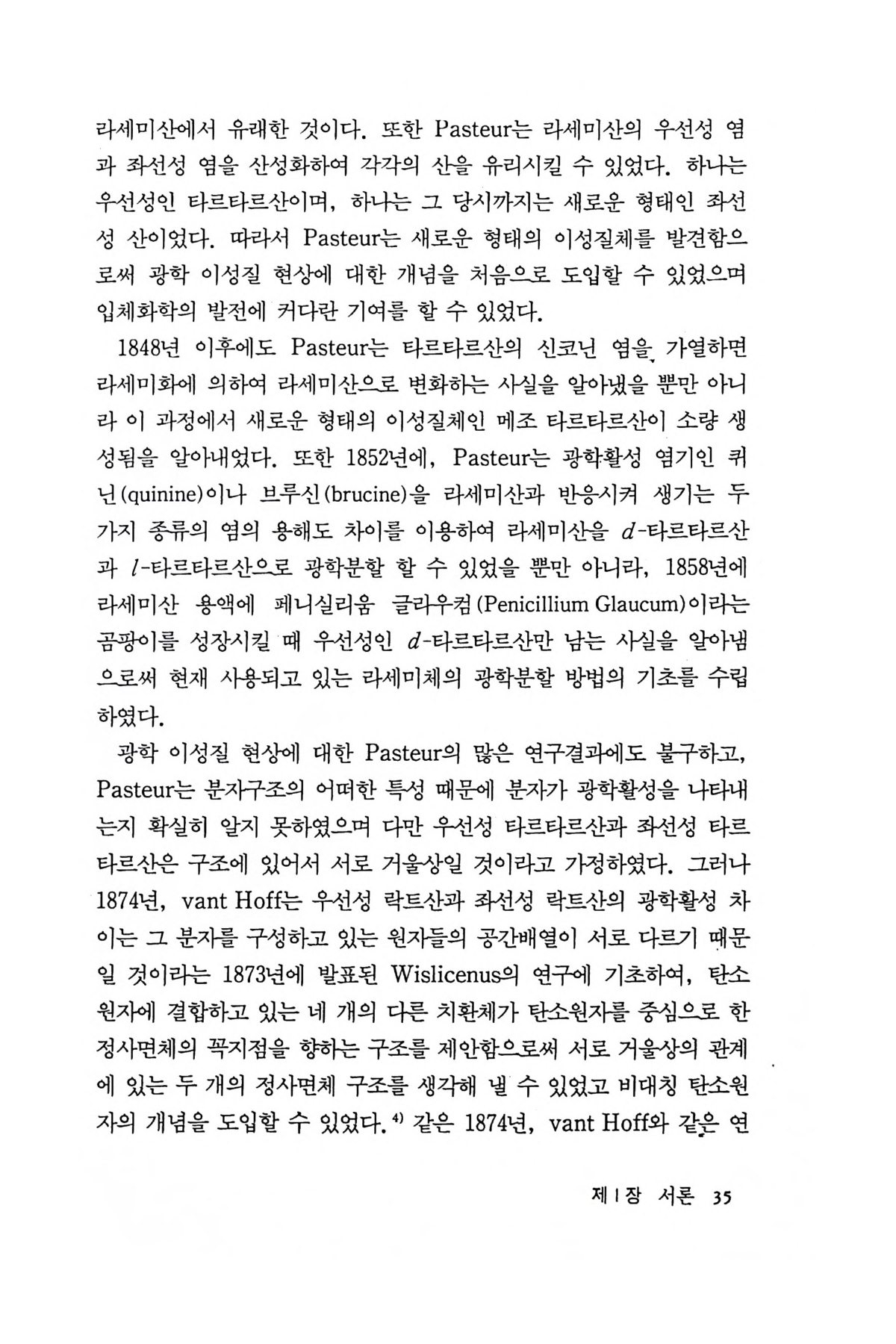 라세미산에서 유래한 것이다. 또한 Pasteur는 라세미산의 우선성 염과 좌선성 염을 산성화하여 각각의 산을 유리시킬 수 있었다. 하나는 우선성인 타르타르산이며, 하나는 그 당시까지는 새로운 형태인 좌선성 산이었다. 따라서 Pasteur는 새로운 형태의 이성질체를 발견함으로써 광학 이성질 현상에 대한 개념을 처음으로 도입할 수 있었으며 입체화학의 발전에 커다란 기여를 할 수 있었다.

1848년 이후에도 Pasteur는 타르타르산의 신코닌 염을 가열하면 라세미화에 의하여 라세미산으로 변화하는 사실을 알아냈을 뿐만 아니라 이 과정에서 새로운 형태의 이성질체인 메조 타르타르산이 소량 생성됨을 알아내었다. 또한 1852년에, Pasteur는 광학활성 염기인 퀴닌(quinine)이나 브루신(brucine)을 라세미산과 반응시켜 생기는 두 가지 종류의 염의 용해도 차이를 이용하여 라세미산을 $d$-타르타르산과 $l$-타르타르산으로 광학분할 할 수 있었을 뿐만 아니라, 1858년에 라세미산 용액에 페니실리움 글라우컴(Penicillium Glaucum)이라는 곰팡이를 성장시킬 때 우선성인 $d$-타르타르산만 남는 사실을 알아냄으로써 현재 사용되고 있는 라세미체의 광학분할 방법의 기초를 수립하였다.

광학 이성질 현상에 대한 Pasteur의 많은 연구결과에도 불구하고, Pasteur는 분자구조의 어떠한 특성 때문에 분자가 광학활성을 나타내는지 확실히 알지 못하였으며 다만 우선성 타르타르산과 좌선성 타르타르산은 구조에 있어서 서로 거울상일 것이라고 가정하였다. 그러나 1874년, vant Hoff는 우선성 락트산과 좌선성 락트산의 광학활성 차이는 그 분자를 구성하고 있는 원자들의 공간배열이 서로 다르기 때문일 것이라는 1873년에 발표된 Wislicenus의 연구에 기초하여, 탄소원자에 결합하고 있는 네 개의 다른 치환체가 탄소원자를 중심으로 한 정사면체의 꼭지점을 향하는 구조를 제안함으로써 서로 거울상의 관계에 있는 두 개의 정사면체 구조를 생각해 낼 수 있었고 비대칭 탄소원자의 개념을 도입할 수 있었다.$^{4)}$ 같은 1874년, vant Hoff와 같은 연

제 1 장 서론 35